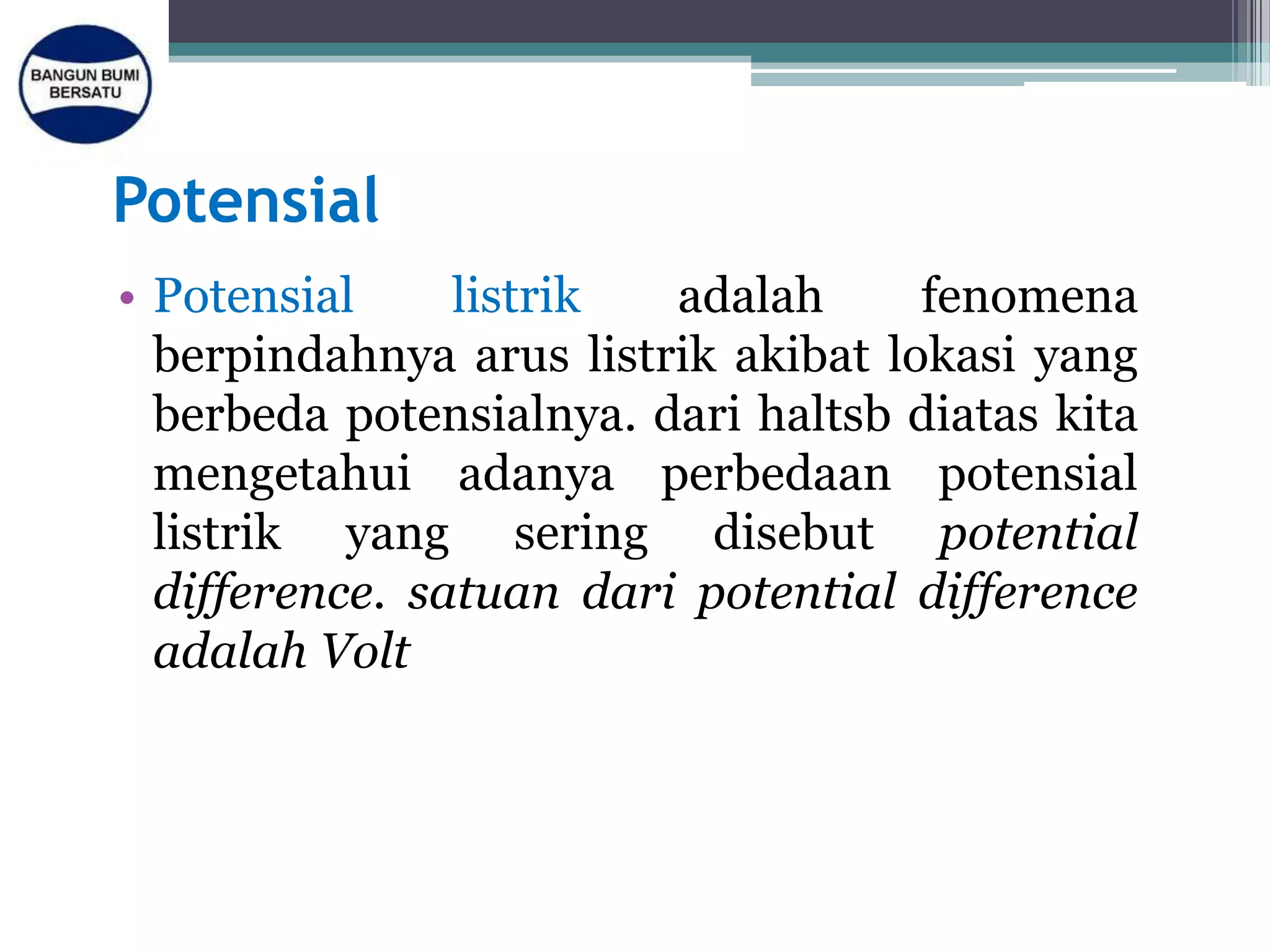 BANGUN BUMI BERSATU

Potensial

• Potensial listrik adalah fenomena berpindahnya arus listrik akibat lokasi yang berbeda potensialnya. dari haltsb diatas kita mengetahui adanya perbedaan potensial listrik yang sering disebut potential difference. satuan dari potential difference adalah Volt